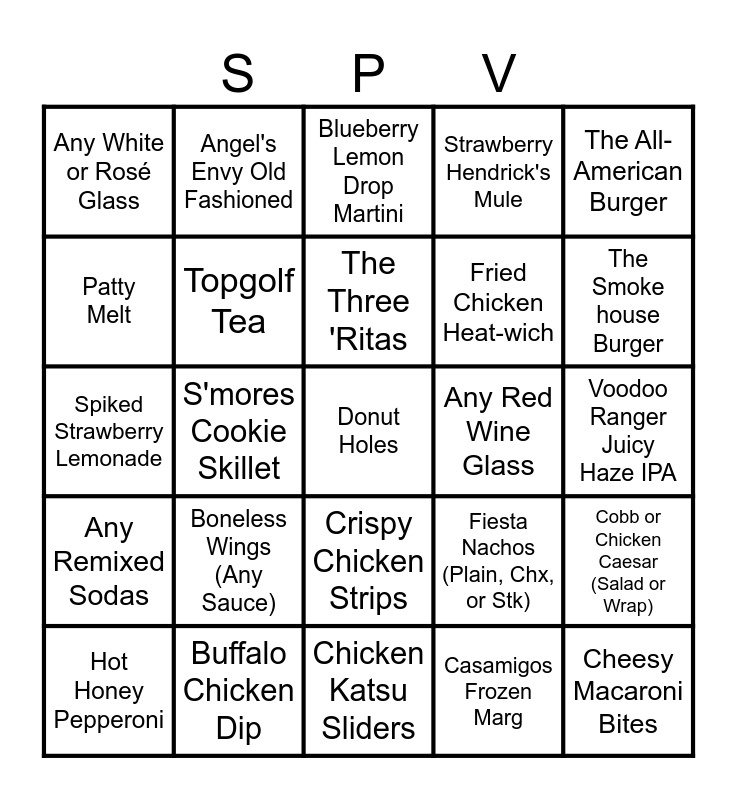 S P V

| | | | | |
|---|---|---|---|---|
| Any White or Rosé Glass | Angel's Envy Old Fashioned | Blueberry Lemon Drop Martini | Strawberry Hendrick's Mule | The All-American Burger |
| Patty Melt | Topgolf Tea | The Three 'Ritas | Fried Chicken Heat-wich | The Smoke house Burger |
| Spiked Strawberry Lemonade | S'mores Cookie Skillet | Donut Holes | Any Red Wine Glass | Voodoo Ranger Juicy Haze IPA |
| Any Remixed Sodas | Boneless Wings (Any Sauce) | Crispy Chicken Strips | Fiesta Nachos (Plain, Chx, or Stk) | Cobb or Chicken Caesar (Salad or Wrap) |
| Hot Honey Pepperoni | Buffalo Chicken Dip | Chicken Katsu Sliders | Casamigos Frozen Marg | Cheesy Macaroni Bites |